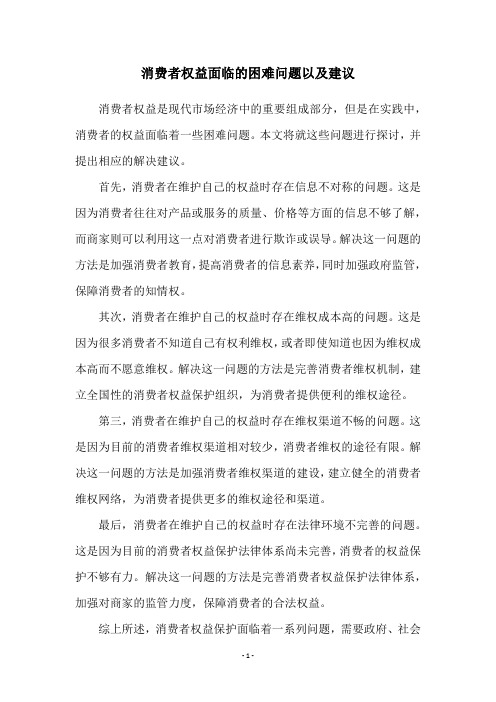 消费者权益面临的困难问题以及建议

消费者权益是现代市场经济中的重要组成部分，但是在实践中，消费者的权益面临着一些困难问题。本文将就这些问题进行探讨，并提出相应的解决建议。

首先，消费者在维护自己的权益时存在信息不对称的问题。这是因为消费者往往对产品或服务的质量、价格等方面的信息不够了解，而商家则可以利用这一点对消费者进行欺诈或误导。解决这一问题的方法是加强消费者教育，提高消费者的信息素养，同时加强政府监管，保障消费者的知情权。

其次，消费者在维护自己的权益时存在维权成本高的问题。这是因为很多消费者不知道自己有权利维权，或者即使知道也因为维权成本高而不愿意维权。解决这一问题的方法是完善消费者维权机制，建立全国性的消费者权益保护组织，为消费者提供便利的维权途径。

第三，消费者在维护自己的权益时存在维权渠道不畅的问题。这是因为目前的消费者维权渠道相对较少，消费者维权的途径有限。解决这一问题的方法是加强消费者维权渠道的建设，建立健全的消费者维权网络，为消费者提供更多的维权途径和渠道。

最后，消费者在维护自己的权益时存在法律环境不完善的问题。这是因为目前的消费者权益保护法律体系尚未完善，消费者的权益保护不够有力。解决这一问题的方法是完善消费者权益保护法律体系，加强对商家的监管力度，保障消费者的合法权益。

综上所述，消费者权益保护面临着一系列问题，需要政府、社会

- 1 -